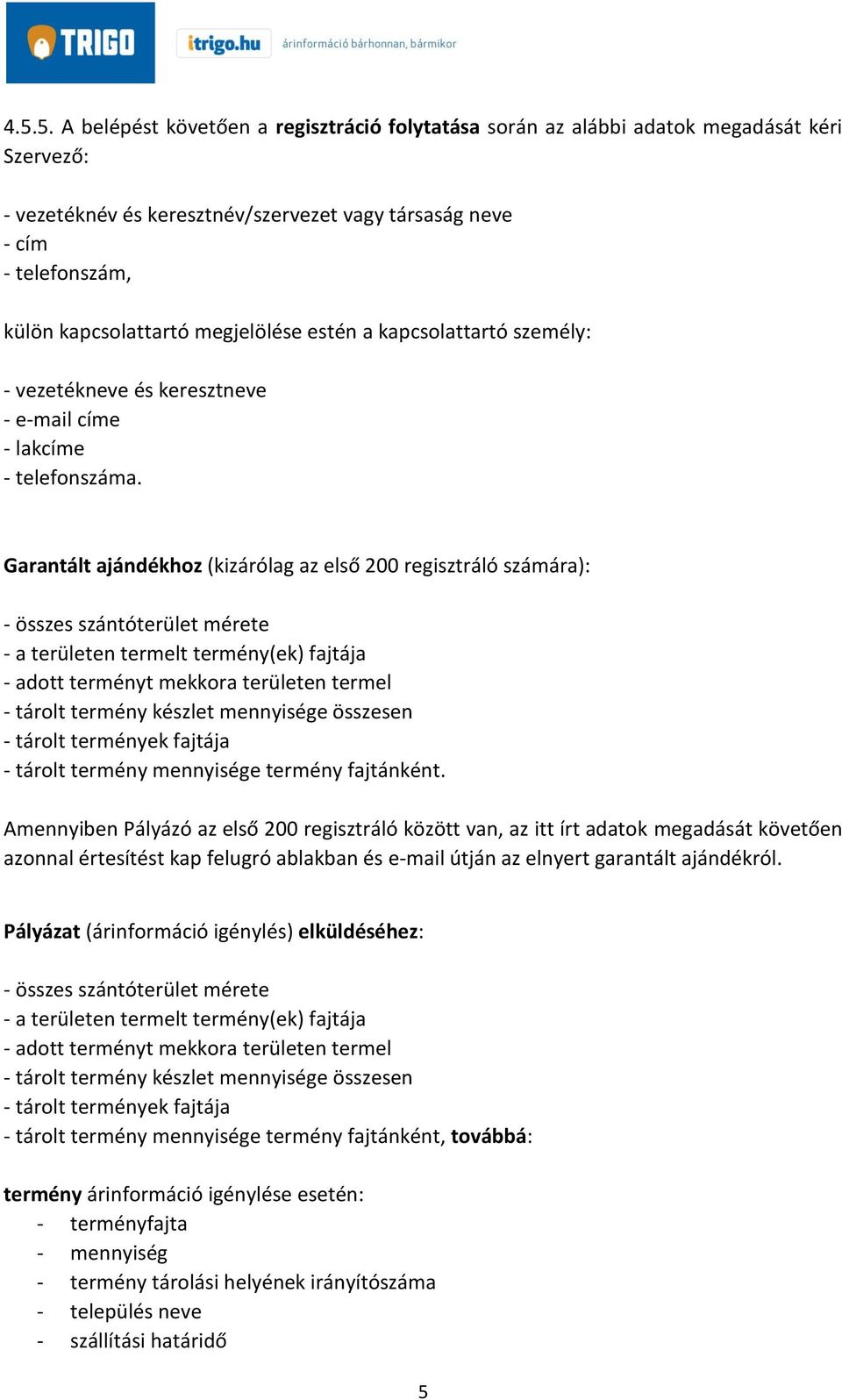 TRIGO itrigo.hu árinformáció bárhonnan, bármikor

4.5.5. A belépést követően a regisztráció folytatása során az alábbi adatok megadását kéri Szervező:

- vezetéknév és keresztnév/szervezet vagy társaság neve
- cím
- telefonszám,

külön kapcsolattartó megjelölése estén a kapcsolattartó személy:

- vezetékneve és keresztneve
- e-mail címe
- lakcíme
- telefonszáma.

Garantált ajándékhoz (kizárólag az első 200 regisztráló számára):

- összes szántóterület mérete
- a területen termelt termény(ek) fajtája
- adott terményt mekkora területen termel
- tárolt termény készlet mennyisége összesen
- tárolt termények fajtája
- tárolt termény mennyisége termény fajtánként.

Amennyiben Pályázó az első 200 regisztráló között van, az itt írt adatok megadását követően azonnal értesítést kap felugró ablakban és e-mail útján az elnyert garantált ajándékról.

Pályázat (árinformáció igénylés) elküldéséhez:

- összes szántóterület mérete
- a területen termelt termény(ek) fajtája
- adott terményt mekkora területen termel
- tárolt termény készlet mennyisége összesen
- tárolt termények fajtája
- tárolt termény mennyisége termény fajtánként, továbbá:

termény árinformáció igénylése esetén:
- terményfajta
- mennyiség
- termény tárolási helyének irányítószáma
- település neve
- szállítási határidő

5